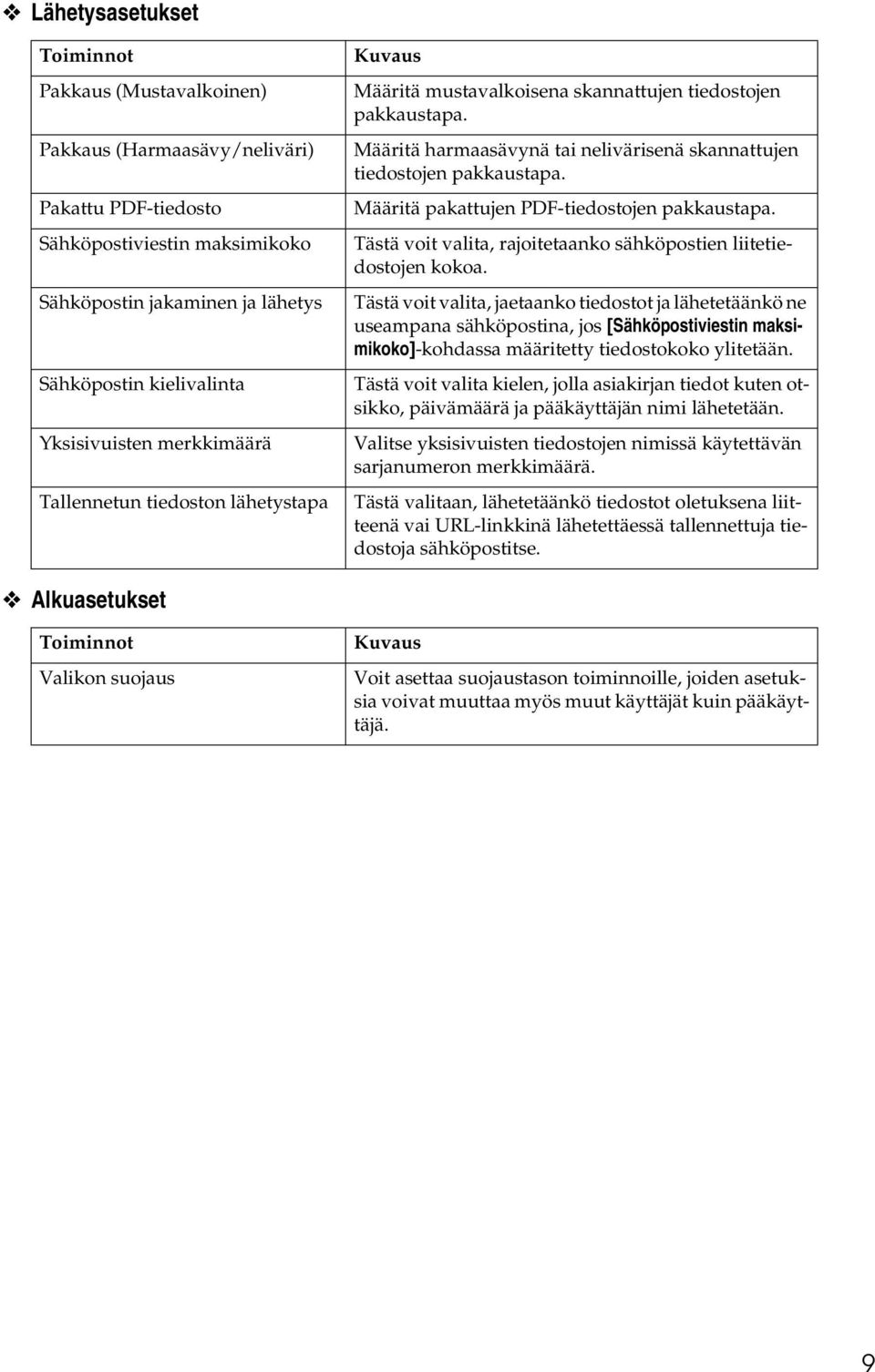 ❖ Lähetysasetukset

| Toiminnot | Kuvaus |
|---|---|
| Pakkaus (Mustavalkoinen) | Määritä mustavalkoisena skannattujen tiedostojen pakkaustapa. |
| Pakkaus (Harmaasävy/neliväri) | Määritä harmaasävynä tai nelivärisenä skannattujen tiedostojen pakkaustapa. |
| Pakattu PDF-tiedosto | Määritä pakattujen PDF-tiedostojen pakkaustapa. |
| Sähköpostiviestin maksimikoko | Tästä voit valita, rajoitetaanko sähköpostien liitetiedostojen kokoa. |
| Sähköpostin jakaminen ja lähetys | Tästä voit valita, jaetaanko tiedostot ja lähetetäänkö ne useampana sähköpostina, jos [Sähköpostiviestin maksimikoko]-kohdassa määritetty tiedostokoko ylitetään. |
| Sähköpostin kielivalinta | Tästä voit valita kielen, jolla asiakirjan tiedot kuten otsikko, päivämäärä ja pääkäyttäjän nimi lähetetään. |
| Yksisivuisten merkkimäärä | Valitse yksisivuisten tiedostojen nimissä käytettävän sarjanumeron merkkimäärä. |
| Tallennetun tiedoston lähetystapa | Tästä valitaan, lähetetäänkö tiedostot oletuksena liitteenä vai URL-linkkinä lähetettäessä tallennettuja tiedostoja sähköpostitse. |

❖ Alkuasetukset

| Toiminnot | Kuvaus |
|---|---|
| Valikon suojaus | Voit asettaa suojaustason toiminnoille, joiden asetuksia voivat muuttaa myös muut käyttäjät kuin pääkäyttäjä. |

9